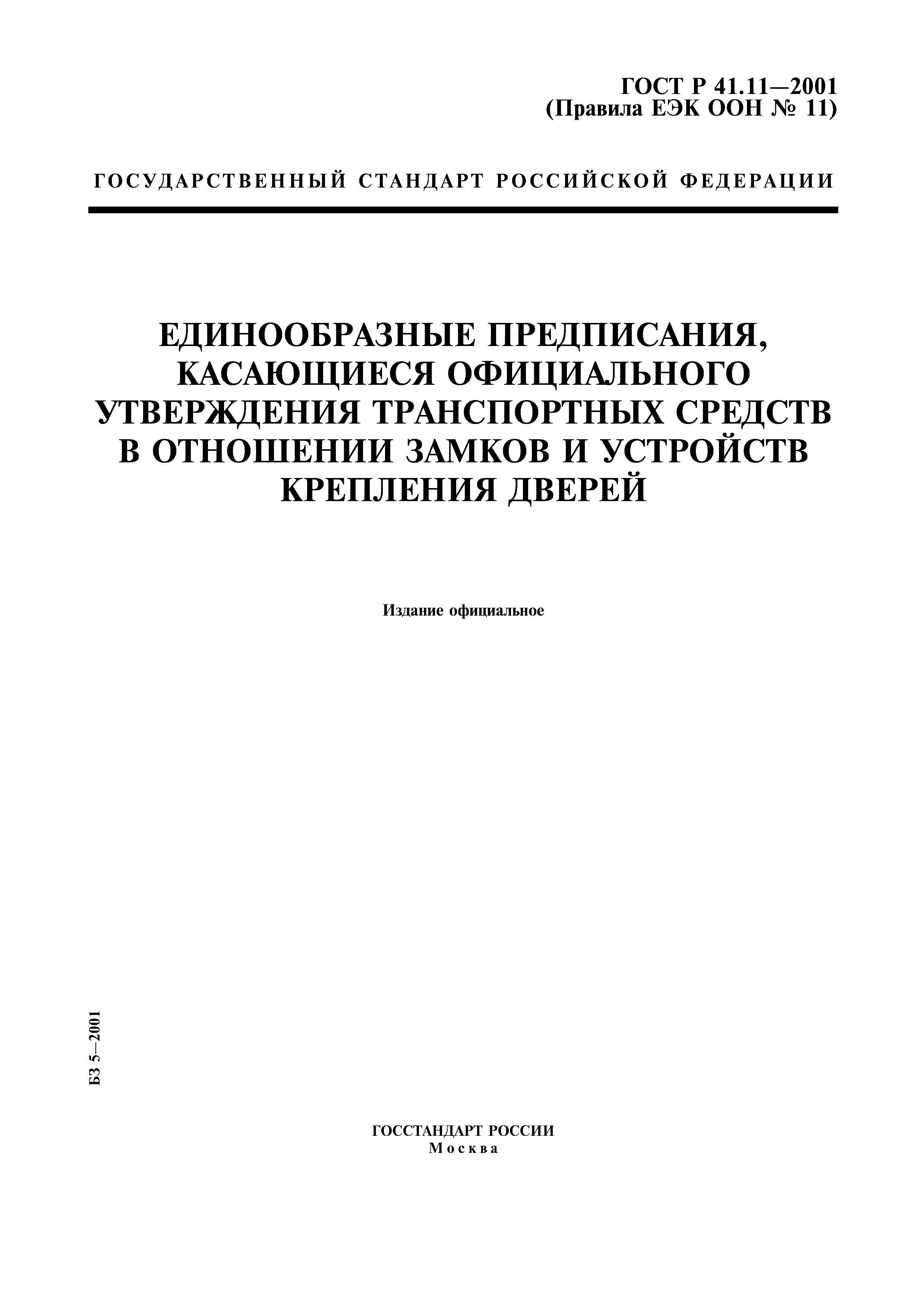 ГОСТ Р 41.11—2001
(Правила ЕЭК ООН № 11)

ГОСУДАРСТВЕННЫЙ СТАНДАРТ РОССИЙСКОЙ ФЕДЕРАЦИИ

ЕДИНООБРАЗНЫЕ ПРЕДПИСАНИЯ, КАСАЮЩИЕСЯ ОФИЦИАЛЬНОГО УТВЕРЖДЕНИЯ ТРАНСПОРТНЫХ СРЕДСТВ В ОТНОШЕНИИ ЗАМКОВ И УСТРОЙСТВ КРЕПЛЕНИЯ ДВЕРЕЙ

Издание официальное

БЗ 5—2001

ГОССТАНДАРТ РОССИИ
Москва